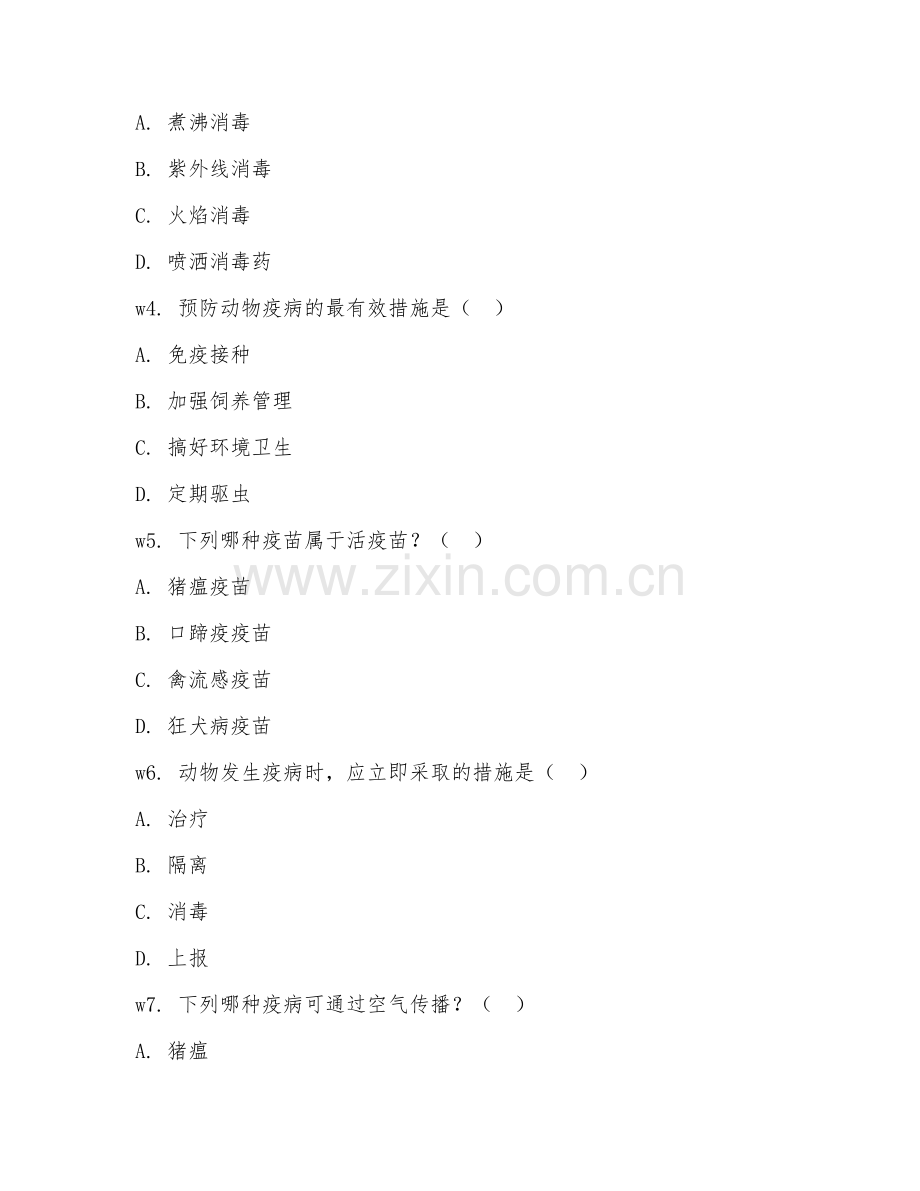 A. 煮沸消毒

B. 紫外线消毒

C. 火焰消毒

D. 喷洒消毒药

w4. 预防动物疫病的最有效措施是（ ）

A. 免疫接种

B. 加强饲养管理

C. 搞好环境卫生

D. 定期驱虫

w5. 下列哪种疫苗属于活疫苗？（ ）

www.zixin.com.cn

A. 猪瘟疫苗

B. 口蹄疫疫苗

C. 禽流感疫苗

D. 狂犬病疫苗

w6. 动物发生疫病时，应立即采取的措施是（ ）

A. 治疗

B. 隔离

C. 消毒

D. 上报

w7. 下列哪种疫病可通过空气传播？（ ）

A. 猪瘟